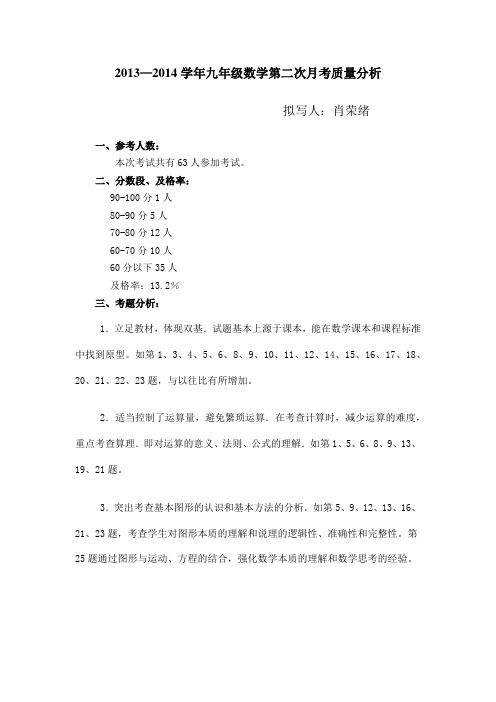 2013—2014 学年九年级数学第二次月考质量分析

拟写人：肖荣绪

一、参考人数：

本次考试共有 63 人参加考试。

二、分数段、及格率：

90-100 分 1 人

80-90 分 5 人

70-80 分 12 人

60-70 分 10 人

60 分以下 35 人

及格率：13.2%

三、考题分析：

1．立足教材，体现双基．试题基本上源于课本，能在数学课本和课程标准中找到原型．如第 1、3、4、5、6、8、9、10、11、12、14、15、16、17、18、20、21、22、23 题，与以往比有所增加．

2．适当控制了运算量，避免繁琐运算．在考查计算时，减少运算的难度，重点考查算理．即对运算的意义、法则、公式的理解．如第 1、5、6、8、9、13、19、21 题．

3．突出考查基本图形的认识和基本方法的分析．如第 5、9、12、13、16、21、23 题，考查学生对图形本质的理解和说理的逻辑性、准确性和完整性．第 25 题通过图形与运动、方程的结合，强化数学本质的理解和数学思考的经验．